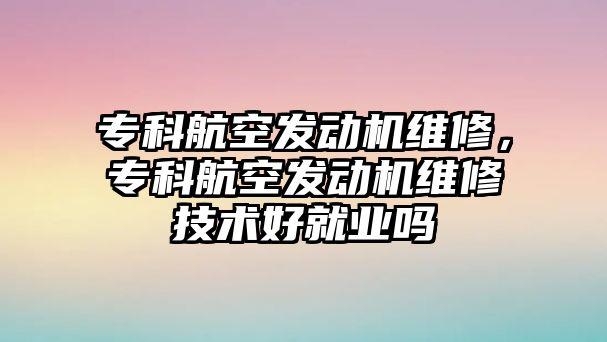 专科航空发动机维修，专科航空发动机维修技术好就业吗